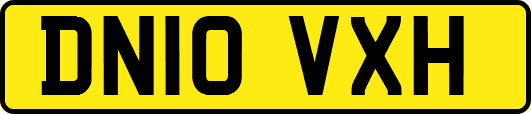 DN10 VXH